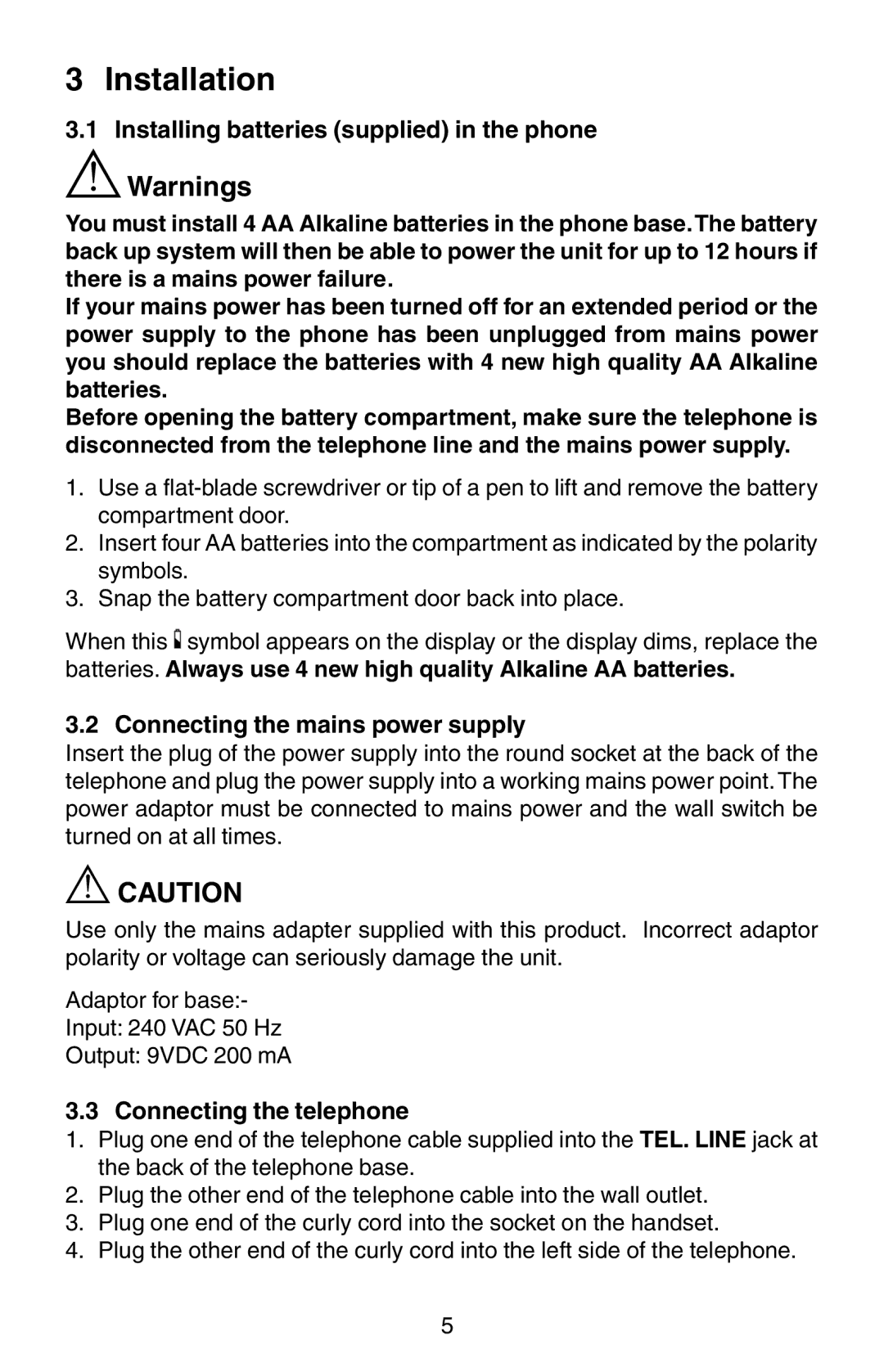 3 Installation

3.1 Installing batteries (supplied) in the phone

Warnings

You must install 4 AA Alkaline batteries in the phone base. The battery back up system will then be able to power the unit for up to 12 hours if there is a mains power failure.

If your mains power has been turned off for an extended period or the power supply to the phone has been unplugged from mains power you should replace the batteries with 4 new high quality AA Alkaline batteries.

Before opening the battery compartment, make sure the telephone is disconnected from the telephone line and the mains power supply.

1. Use a flat-blade screwdriver or tip of a pen to lift and remove the battery compartment door.
2. Insert four AA batteries into the compartment as indicated by the polarity symbols.
3. Snap the battery compartment door back into place.

When this symbol appears on the display or the display dims, replace the batteries. Always use 4 new high quality Alkaline AA batteries.

3.2 Connecting the mains power supply

Insert the plug of the power supply into the round socket at the back of the telephone and plug the power supply into a working mains power point. The power adaptor must be connected to mains power and the wall switch be turned on at all times.

CAUTION

Use only the mains adapter supplied with this product. Incorrect adaptor polarity or voltage can seriously damage the unit.

Adaptor for base:-
Input: 240 VAC 50 Hz
Output: 9VDC 200 mA

3.3 Connecting the telephone

1. Plug one end of the telephone cable supplied into the TEL. LINE jack at the back of the telephone base.
2. Plug the other end of the telephone cable into the wall outlet.
3. Plug one end of the curly cord into the socket on the handset.
4. Plug the other end of the curly cord into the left side of the telephone.

5